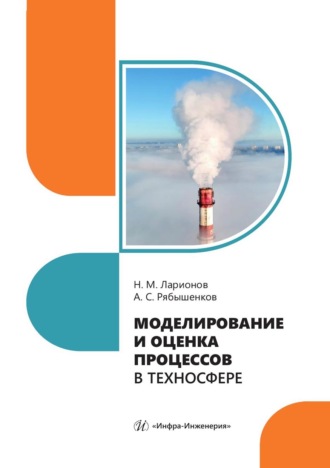 Н. М. Ларионов
А. С. Рябышенков

МОДЕЛИРОВАНИЕ И ОЦЕНКА ПРОЦЕССОВ В ТЕХНОСФЕРЕ

«Инфра-Инженерия»